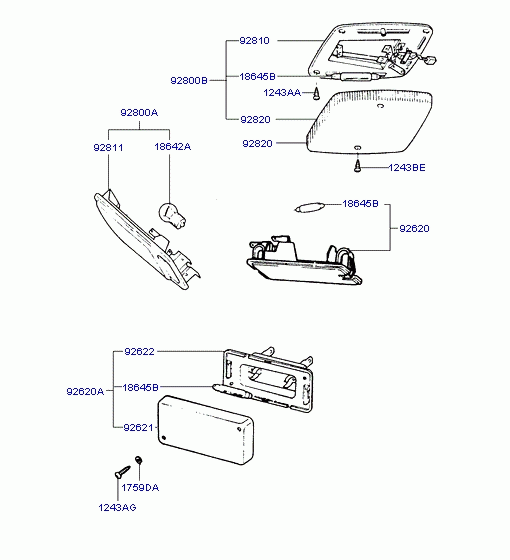 92810
92800B
18645B
1243AA
92820
92820
1243BE
92800A
92811
18642A
18645B
92620
92622
92620A
18645B
92621
1759DA
1243AG